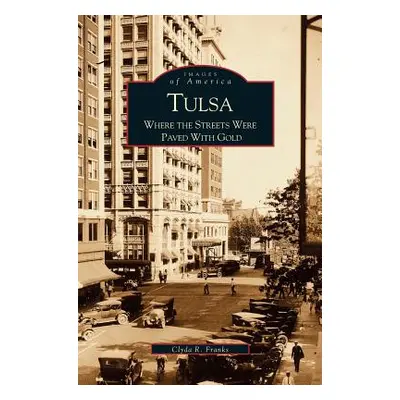 IMAGES
of America

TULSA

WHERE THE STREETS WERE PAVED WITH GOLD

Clyda R. Franks